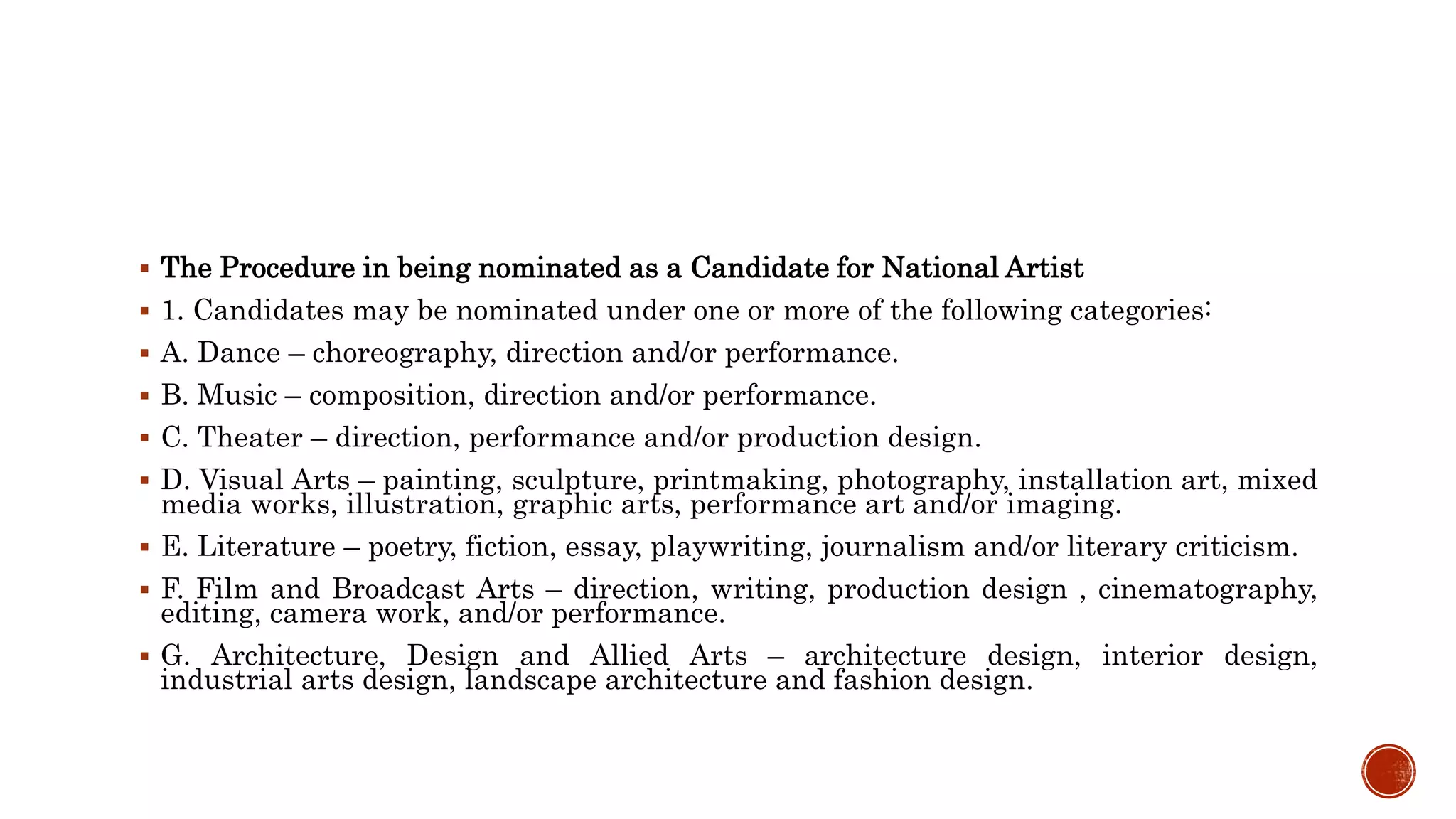 • The Procedure in being nominated as a Candidate for National Artist
• 1. Candidates may be nominated under one or more of the following categories:
• A. Dance – choreography, direction and/or performance.
• B. Music – composition, direction and/or performance.
• C. Theater – direction, performance and/or production design.
• D. Visual Arts – painting, sculpture, printmaking, photography, installation art, mixed media works, illustration, graphic arts, performance art and/or imaging.
• E. Literature – poetry, fiction, essay, playwriting, journalism and/or literary criticism.
• F. Film and Broadcast Arts – direction, writing, production design , cinematography, editing, camera work, and/or performance.
• G. Architecture, Design and Allied Arts – architecture design, interior design, industrial arts design, landscape architecture and fashion design.